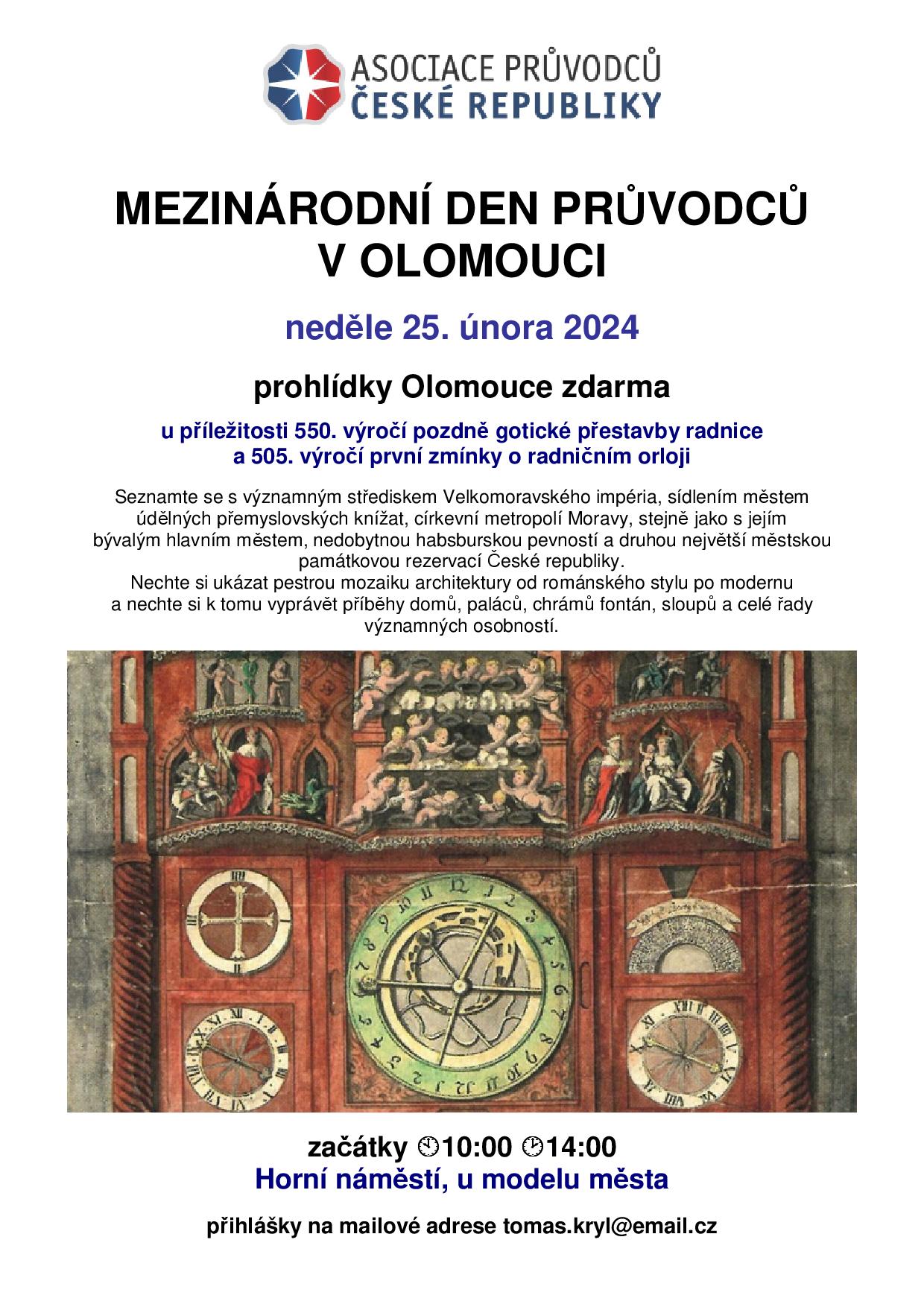 ASOCIACE PRŮVODCŮ
ČESKÉ REPUBLIKY

MEZINÁRODNÍ DEN PRŮVODCŮ V OLOMOUCI

neděle 25. února 2024

prohlídky Olomouce zdarma

u příležitosti 550. výročí pozdně gotické přestavby radnice a 505. výročí první zmínky o radničním orloji

Seznamte se s významným střediskem Velkomoravského impéria, sídlením městem údělných přemyslovských knížat, církevní metropolí Moravy, stejně jako s jejím bývalým hlavním městem, nedobytnou habsburskou pevností a druhou největší městskou památkovou rezervací České republiky.
Nechte si ukázat pestrou mozaiku architektury od románského stylu po modernu a nechte si k tomu vyprávět příběhy domů, paláců, chrámů fontán, sloupů a celé řady významných osobností.

začátky 10:00 14:00
Horní náměstí, u modelu města

přihlášky na mailové adrese tomas.kryl@email.cz